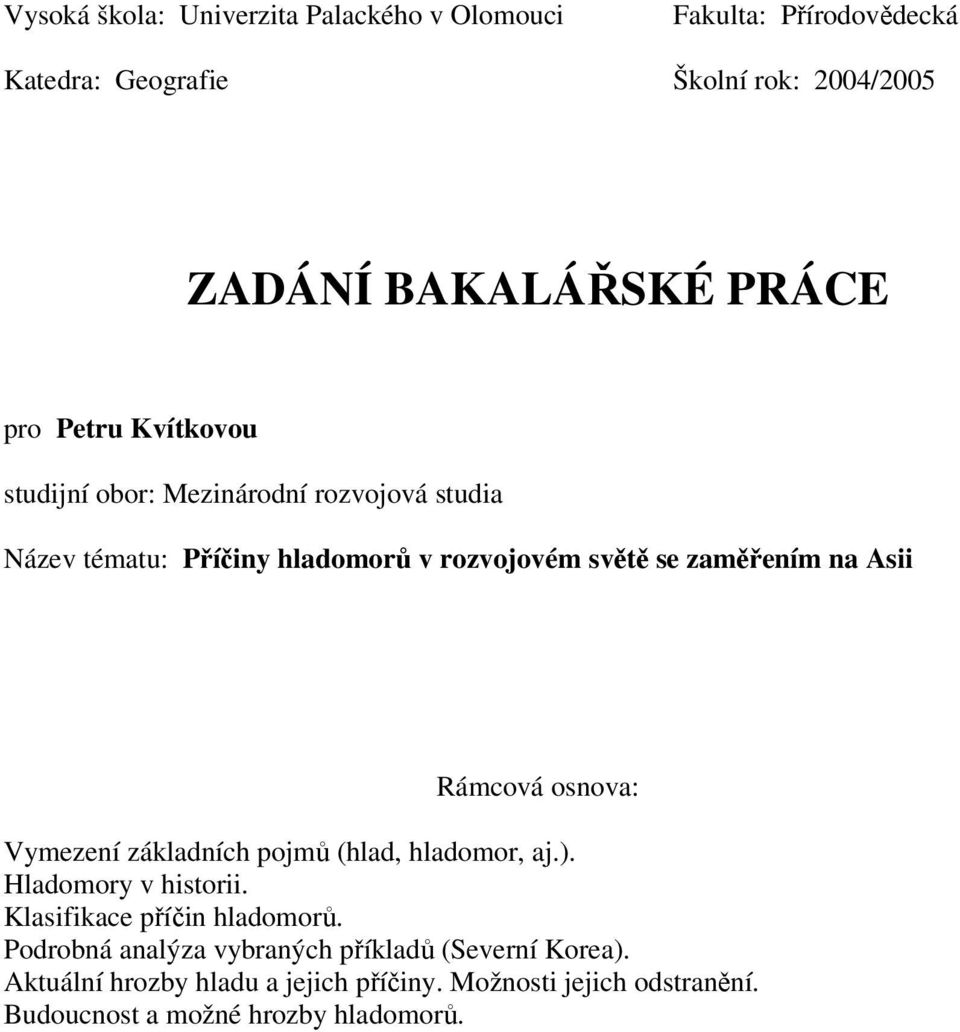 Vysoká škola: Univerzita Palackého v Olomouci Fakulta: Přírodovědecká

Katedra: Geografie Školní rok: 2004/2005

ZADÁNÍ BAKALÁŘSKÉ PRÁCE

pro Petru Kvítkovou

studijní obor: Mezinárodní rozvojová studia

Název tématu: Příčiny hladomorů v rozvojovém světě se zaměřením na Asii

Rámcová osnova:

Vymezení základních pojmů (hlad, hladomor, aj.).
Hladomory v historii.
Klasifikace příčin hladomorů.
Podrobná analýza vybraných příkladů (Severní Korea).
Aktuální hrozby hladu a jejich příčiny. Možnosti jejich odstranění.
Budoucnost a možné hrozby hladomorů.